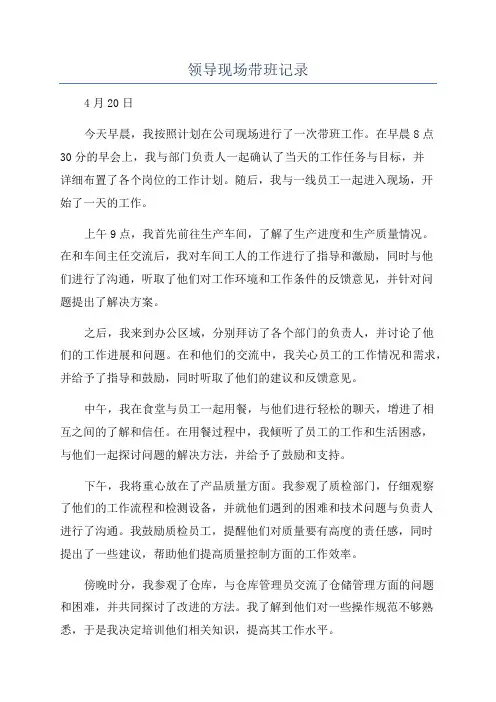 领导现场带班记录

4月20日

今天早晨，我按照计划在公司现场进行了一次带班工作。在早晨8点30分的早会上，我与部门负责人一起确认了当天的工作任务与目标，并详细布置了各个岗位的工作计划。随后，我与一线员工一起进入现场，开始了一天的工作。

上午9点，我首先前往生产车间，了解了生产进度和生产质量情况。在和车间主任交流后，我对车间工人的工作进行了指导和激励，同时与他们进行了沟通，听取了他们对工作环境和工作条件的反馈意见，并针对问题提出了解决方案。

之后，我来到办公区域，分别拜访了各个部门的负责人，并讨论了他们的工作进展和问题。在和他们的交流中，我关心员工的工作情况和需求，并给予了指导和鼓励，同时听取了他们的建议和反馈意见。

中午，我在食堂与员工一起用餐，与他们进行轻松的聊天，增进了相互之间的了解和信任。在用餐过程中，我倾听了员工的工作和生活困惑，与他们一起探讨问题的解决方法，并给予了鼓励和支持。

下午，我将重心放在了产品质量方面。我参观了质检部门，仔细观察了他们的工作流程和检测设备，并就他们遇到的困难和技术问题与负责人进行了沟通。我鼓励质检员工，提醒他们对质量要有高度的责任感，同时提出了一些建议，帮助他们提高质量控制方面的工作效率。

傍晚时分，我参观了仓库，与仓库管理员交流了仓储管理方面的问题和困难，并共同探讨了改进的方法。我了解到他们对一些操作规范不够熟悉，于是我决定培训他们相关知识，提高其工作水平。